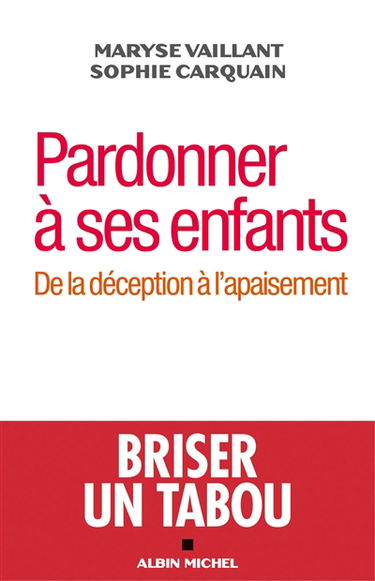 MARYSE VAILLANT
SOPHIE CARQUAIN

Pardonner à ses enfants

De la déception à l'apaisement

BRISER UN TABOU

ALBIN MICHEL